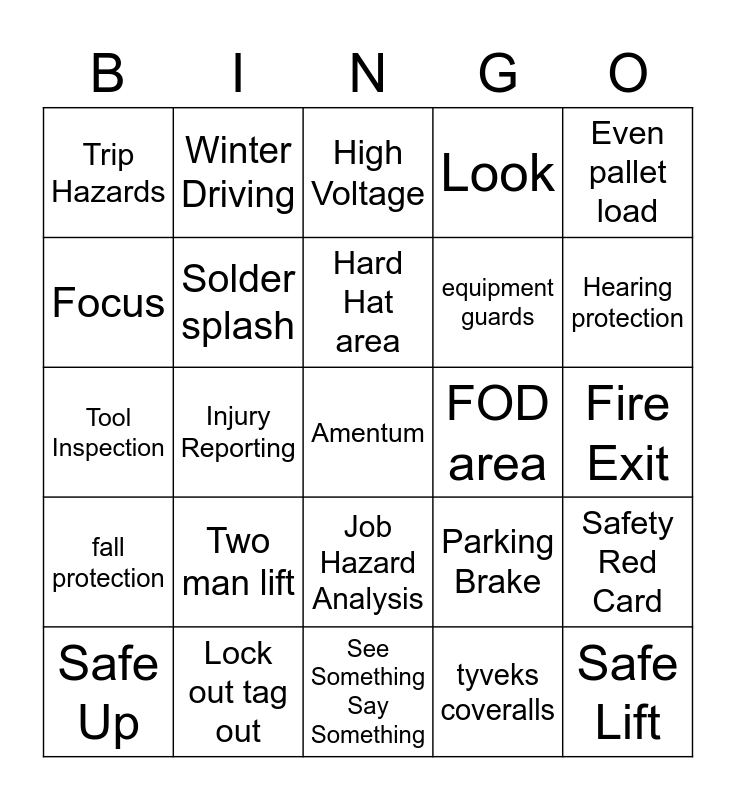 | B | I | N | G | O |
|---|---|---|---|---|
| Trip Hazards | Winter Driving | High Voltage | Look | Even pallet load |
| Focus | Solder splash | Hard Hat area | equipment guards | Hearing protection |
| Tool Inspection | Injury Reporting | Amentum | FOD area | Fire Exit |
| fall protection | Two man lift | Job Hazard Analysis | Parking Brake | Safety Red Card |
| Safe Up | Lock out tag out | See Something Say Something | tyveks coveralls | Safe Lift |